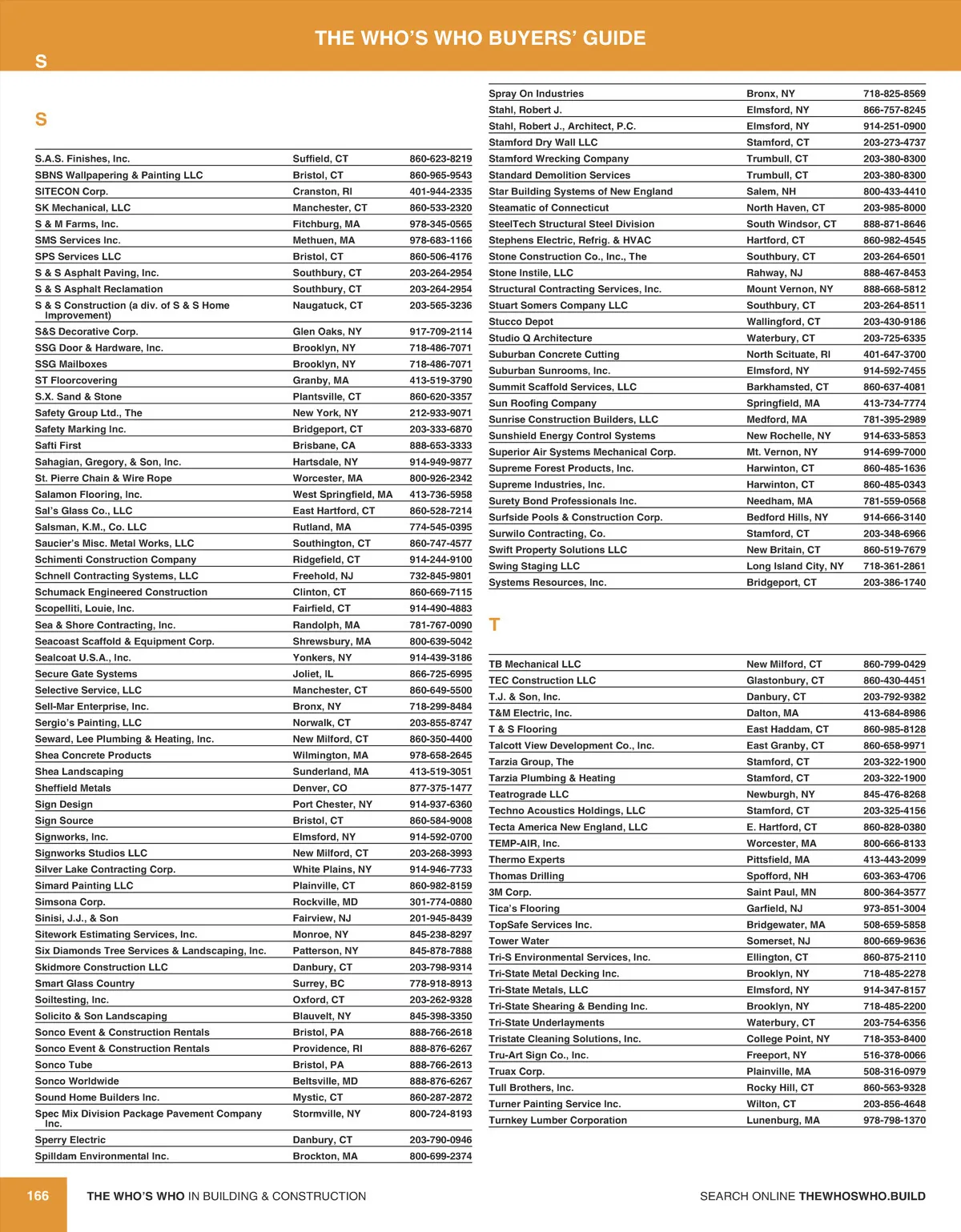 THE WHO'S WHO BUYERS' GUIDE

S

S

| | | |
|---|---|---|
| S.A.S. Finishes, Inc. | Suffield, CT | 860-623-8219 |
| SBNS Wallpapering & Painting LLC | Bristol, CT | 860-965-9543 |
| SITECON Corp. | Cranston, RI | 401-944-2335 |
| SK Mechanical, LLC | Manchester, CT | 860-533-2320 |
| S & M Farms, Inc. | Fitchburg, MA | 978-345-0565 |
| SMS Services Inc. | Methuen, MA | 978-683-1166 |
| SPS Services LLC | Bristol, CT | 860-506-4176 |
| S & S Asphalt Paving, Inc. | Southbury, CT | 203-264-2954 |
| S & S Asphalt Reclamation | Southbury, CT | 203-264-2954 |
| S & S Construction (a div. of S & S Home Improvement) | Naugatuck, CT | 203-565-3236 |
| S&S Decorative Corp. | Glen Oaks, NY | 917-709-2114 |
| SSG Door & Hardware, Inc. | Brooklyn, NY | 718-486-7071 |
| SSG Mailboxes | Brooklyn, NY | 718-486-7071 |
| ST Floorcovering | Granby, MA | 413-519-3790 |
| S.X. Sand & Stone | Plantsville, CT | 860-620-3357 |
| Safety Group Ltd., The | New York, NY | 212-933-9071 |
| Safety Marking Inc. | Bridgeport, CT | 203-333-6870 |
| Safti First | Brisbane, CA | 888-653-3333 |
| Sahagian, Gregory, & Son, Inc. | Hartsdale, NY | 914-949-9877 |
| St. Pierre Chain & Wire Rope | Worcester, MA | 800-926-2342 |
| Salamon Flooring, Inc. | West Springfield, MA | 413-736-5958 |
| Sal's Glass Co., LLC | East Hartford, CT | 860-528-7214 |
| Salsman, K.M., Co. LLC | Rutland, MA | 774-545-0395 |
| Saucier's Misc. Metal Works, LLC | Southington, CT | 860-747-4577 |
| Schimenti Construction Company | Ridgefield, CT | 914-244-9100 |
| Schnell Contracting Systems, LLC | Freehold, NJ | 732-845-9801 |
| Schumack Engineered Construction | Clinton, CT | 860-669-7115 |
| Scopelliti, Louie, Inc. | Fairfield, CT | 914-490-4883 |
| Sea & Shore Contracting, Inc. | Randolph, MA | 781-767-0090 |
| Seacoast Scaffold & Equipment Corp. | Shrewsbury, MA | 800-639-5042 |
| Sealcoat U.S.A., Inc. | Yonkers, NY | 914-439-3186 |
| Secure Gate Systems | Joliet, IL | 866-725-6995 |
| Selective Service, LLC | Manchester, CT | 860-649-5500 |
| Sell-Mar Enterprise, Inc. | Bronx, NY | 718-299-8484 |
| Sergio's Painting, LLC | Norwalk, CT | 203-855-8747 |
| Seward, Lee Plumbing & Heating, Inc. | New Milford, CT | 860-350-4400 |
| Shea Concrete Products | Wilmington, MA | 978-658-2645 |
| Shea Landscaping | Sunderland, MA | 413-519-3051 |
| Sheffield Metals | Denver, CO | 877-375-1477 |
| Sign Design | Port Chester, NY | 914-937-6360 |
| Sign Source | Bristol, CT | 860-584-9008 |
| Signworks, Inc. | Elmsford, NY | 914-592-0700 |
| Signworks Studios LLC | New Milford, CT | 203-268-3993 |
| Silver Lake Contracting Corp. | White Plains, NY | 914-946-7733 |
| Simard Painting LLC | Plainville, CT | 860-982-8159 |
| Simsona Corp. | Rockville, MD | 301-774-0880 |
| Sinisi, J.J., & Son | Fairview, NJ | 201-945-8439 |
| Sitework Estimating Services, Inc. | Monroe, NY | 845-238-8297 |
| Six Diamonds Tree Services & Landscaping, Inc. | Patterson, NY | 845-878-7888 |
| Skidmore Construction LLC | Danbury, CT | 203-798-9314 |
| Smart Glass Country | Surrey, BC | 778-918-8913 |
| Soiltesting, Inc. | Oxford, CT | 203-262-9328 |
| Solicito & Son Landscaping | Blauvelt, NY | 845-398-3350 |
| Sonco Event & Construction Rentals | Bristol, PA | 888-766-2618 |
| Sonco Event & Construction Rentals | Providence, RI | 888-876-6267 |
| Sonco Tube | Bristol, PA | 888-766-2613 |
| Sonco Worldwide | Beltsville, MD | 888-876-6267 |
| Sound Home Builders Inc. | Mystic, CT | 860-287-2872 |
| Spec Mix Division Package Pavement Company Inc. | Stormville, NY | 800-724-8193 |
| Sperry Electric | Danbury, CT | 203-790-0946 |
| Spilldam Environmental Inc. | Brockton, MA | 800-699-2374 |
| Spray On Industries | Bronx, NY | 718-825-8569 |
| Stahl, Robert J. | Elmsford, NY | 866-757-8245 |
| Stahl, Robert J., Architect, P.C. | Elmsford, NY | 914-251-0900 |
| Stamford Dry Wall LLC | Stamford, CT | 203-273-4737 |
| Stamford Wrecking Company | Trumbull, CT | 203-380-8300 |
| Standard Demolition Services | Trumbull, CT | 203-380-8300 |
| Star Building Systems of New England | Salem, NH | 800-433-4410 |
| Steamatic of Connecticut | North Haven, CT | 203-985-8000 |
| SteelTech Structural Steel Division | South Windsor, CT | 888-871-8646 |
| Stephens Electric, Refrig. & HVAC | Hartford, CT | 860-982-4545 |
| Stone Construction Co., Inc., The | Southbury, CT | 203-264-6501 |
| Stone Instile, LLC | Rahway, NJ | 888-467-8453 |
| Structural Contracting Services, Inc. | Mount Vernon, NY | 888-668-5812 |
| Stuart Somers Company LLC | Southbury, CT | 203-264-8511 |
| Stucco Depot | Wallingford, CT | 203-430-9186 |
| Studio Q Architecture | Waterbury, CT | 203-725-6335 |
| Suburban Concrete Cutting | North Scituate, RI | 401-647-3700 |
| Suburban Sunrooms, Inc. | Elmsford, NY | 914-592-7455 |
| Summit Scaffold Services, LLC | Barkhamsted, CT | 860-637-4081 |
| Sun Roofing Company | Springfield, MA | 413-734-7774 |
| Sunrise Construction Builders, LLC | Medford, MA | 781-395-2989 |
| Sunshield Energy Control Systems | New Rochelle, NY | 914-633-5853 |
| Superior Air Systems Mechanical Corp. | Mt. Vernon, NY | 914-699-7000 |
| Supreme Forest Products, Inc. | Harwinton, CT | 860-485-1636 |
| Supreme Industries, Inc. | Harwinton, CT | 860-485-0343 |
| Surety Bond Professionals Inc. | Needham, MA | 781-559-0568 |
| Surfside Pools & Construction Corp. | Bedford Hills, NY | 914-666-3140 |
| Surwilo Contracting, Co. | Stamford, CT | 203-348-6966 |
| Swift Property Solutions LLC | New Britain, CT | 860-519-7679 |
| Swing Staging LLC | Long Island City, NY | 718-361-2861 |
| Systems Resources, Inc. | Bridgeport, CT | 203-386-1740 |

T

| | | |
|---|---|---|
| TB Mechanical LLC | New Milford, CT | 860-799-0429 |
| TEC Construction LLC | Glastonbury, CT | 860-430-4451 |
| T.J. & Son, Inc. | Danbury, CT | 203-792-9382 |
| T&M Electric, Inc. | Dalton, MA | 413-684-8986 |
| T & S Flooring | East Haddam, CT | 860-985-8128 |
| Talcott View Development Co., Inc. | East Granby, CT | 860-658-9971 |
| Tarzia Group, The | Stamford, CT | 203-322-1900 |
| Tarzia Plumbing & Heating | Stamford, CT | 203-322-1900 |
| Teatrograde LLC | Newburgh, NY | 845-476-8268 |
| Techno Acoustics Holdings, LLC | Stamford, CT | 203-325-4156 |
| Tecta America New England, LLC | E. Hartford, CT | 860-828-0380 |
| TEMP-AIR, Inc. | Worcester, MA | 800-666-8133 |
| Thermo Experts | Pittsfield, MA | 413-443-2099 |
| Thomas Drilling | Spofford, NH | 603-363-4706 |
| 3M Corp. | Saint Paul, MN | 800-364-3577 |
| Tica's Flooring | Garfield, NJ | 973-851-3004 |
| TopSafe Services Inc. | Bridgewater, MA | 508-659-5858 |
| Tower Water | Somerset, NJ | 800-669-9636 |
| Tri-S Environmental Services, Inc. | Ellington, CT | 860-875-2110 |
| Tri-State Metal Decking Inc. | Brooklyn, NY | 718-485-2278 |
| Tri-State Metals, LLC | Elmsford, NY | 914-347-8157 |
| Tri-State Shearing & Bending Inc. | Brooklyn, NY | 718-485-2200 |
| Tri-State Underlayments | Waterbury, CT | 203-754-6356 |
| Tristate Cleaning Solutions, Inc. | College Point, NY | 718-353-8400 |
| Tru-Art Sign Co., Inc. | Freeport, NY | 516-378-0066 |
| Truax Corp. | Plainville, MA | 508-316-0979 |
| Tull Brothers, Inc. | Rocky Hill, CT | 860-563-9328 |
| Turner Painting Service Inc. | Wilton, CT | 203-856-4648 |
| Turnkey Lumber Corporation | Lunenburg, MA | 978-798-1370 |

166 THE WHO'S WHO IN BUILDING & CONSTRUCTION

SEARCH ONLINE THEWHOSWHO.BUILD